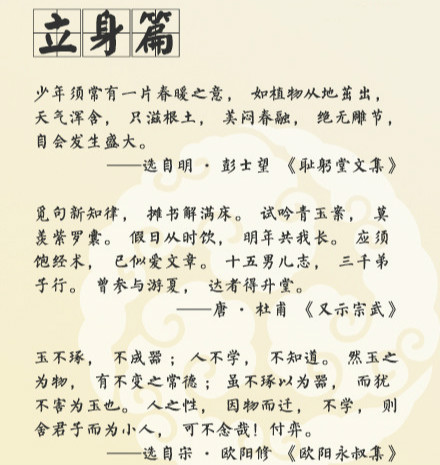 立身篇

少年须常有一片春暖之意，如植物从地茁出，天气浑含，只滋根土，美闷春融，绝无雕节，自会发生盛大。

——选自明·彭士望《耻躬堂文集》

觅句新知律，摊书解满床。试吟青玉案，莫羡紫罗囊。假日从时饮，明年共我长。应须饱经术，已似爱文章。十五男儿志，三千弟子行。曾参与游夏，达者得升堂。

——唐·杜甫《又示宗武》

玉不琢，不成器；人不学，不知道。然玉之为物，有不变之常德；虽不琢以为器，而犹不害为玉也。人之性，因物而迁，不学，则舍君子而为小人，可不念哉！付弈。

——选自宋·欧阳修《欧阳永叔集》